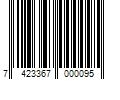 7 423367 000095